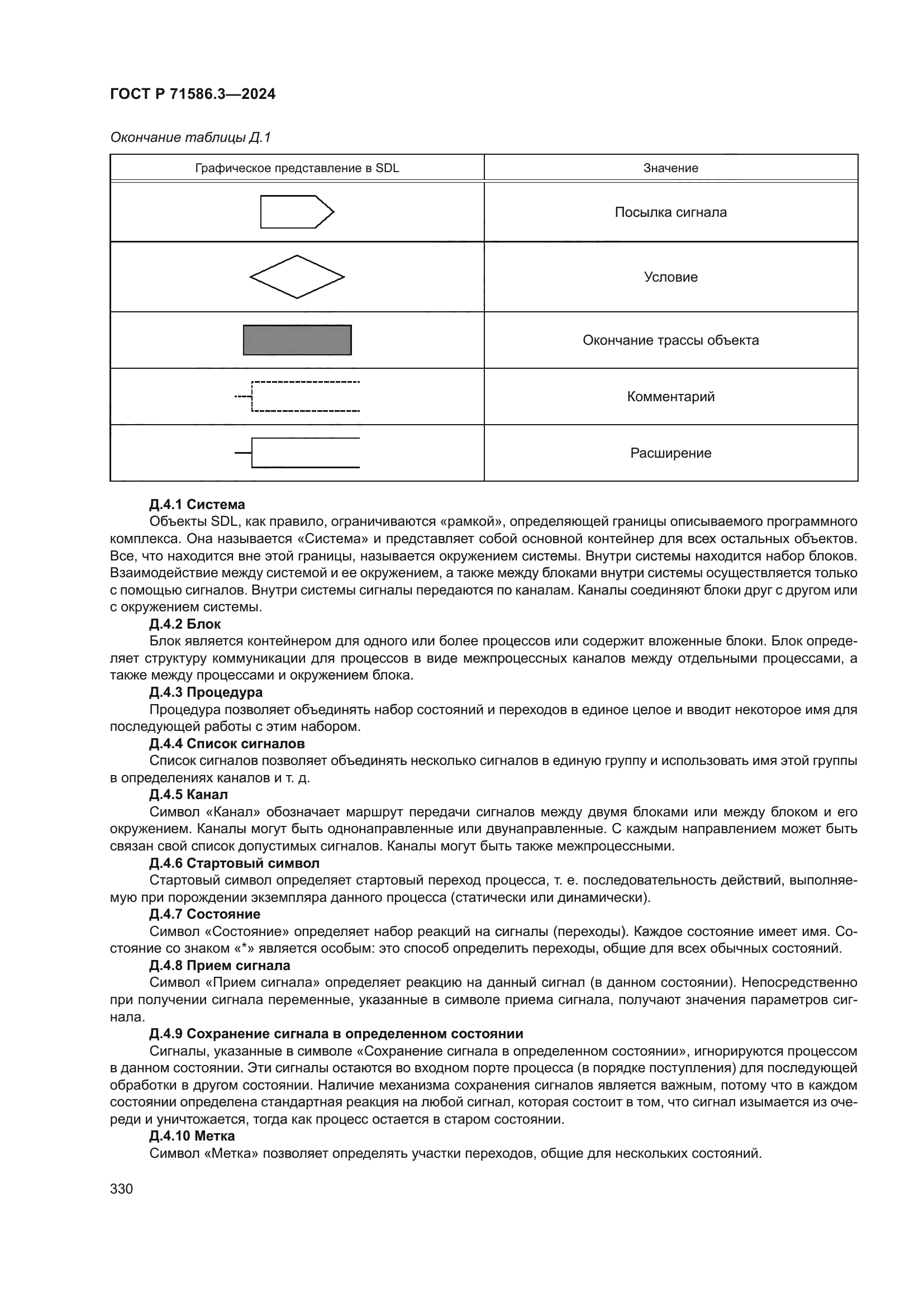 ГОСТ Р 71586.3—2024

Окончание таблицы Д.1

| Графическое представление в SDL | Значение |
|---|---|
| | Посылка сигнала |
| | Условие |
| | Окончание трассы объекта |
| | Комментарий |
| | Расширение |

Д.4.1 Система

Объекты SDL, как правило, ограничиваются «рамкой», определяющей границы описываемого программного комплекса. Она называется «Система» и представляет собой основной контейнер для всех остальных объектов. Все, что находится вне этой границы, называется окружением системы. Внутри системы находится набор блоков. Взаимодействие между системой и ее окружением, а также между блоками внутри системы осуществляется только с помощью сигналов. Внутри системы сигналы передаются по каналам. Каналы соединяют блоки друг с другом или с окружением системы.

Д.4.2 Блок

Блок является контейнером для одного или более процессов или содержит вложенные блоки. Блок определяет структуру коммуникации для процессов в виде межпроцессных каналов между отдельными процессами, а также между процессами и окружением блока.

Д.4.3 Процедура

Процедура позволяет объединять набор состояний и переходов в единое целое и вводит некоторое имя для последующей работы с этим набором.

Д.4.4 Список сигналов

Список сигналов позволяет объединять несколько сигналов в единую группу и использовать имя этой группы в определениях каналов и т. д.

Д.4.5 Канал

Символ «Канал» обозначает маршрут передачи сигналов между двумя блоками или между блоком и его окружением. Каналы могут быть однонаправленные или двунаправленные. С каждым направлением может быть связан свой список допустимых сигналов. Каналы могут быть также межпроцессными.

Д.4.6 Стартовый символ

Стартовый символ определяет стартовый переход процесса, т. е. последовательность действий, выполняемую при порождении экземпляра данного процесса (статически или динамически).

Д.4.7 Состояние

Символ «Состояние» определяет набор реакций на сигналы (переходы). Каждое состояние имеет имя. Состояние со знаком «*» является особым: это способ определить переходы, общие для всех обычных состояний.

Д.4.8 Прием сигнала

Символ «Прием сигнала» определяет реакцию на данный сигнал (в данном состоянии). Непосредственно при получении сигнала переменные, указанные в символе приема сигнала, получают значения параметров сигнала.

Д.4.9 Сохранение сигнала в определенном состоянии

Сигналы, указанные в символе «Сохранение сигнала в определенном состоянии», игнорируются процессом в данном состоянии. Эти сигналы остаются во входном порте процесса (в порядке поступления) для последующей обработки в другом состоянии. Наличие механизма сохранения сигналов является важным, потому что в каждом состоянии определена стандартная реакция на любой сигнал, которая состоит в том, что сигнал изымается из очереди и уничтожается, тогда как процесс остается в старом состоянии.

Д.4.10 Метка

Символ «Метка» позволяет определять участки переходов, общие для нескольких состояний.

330